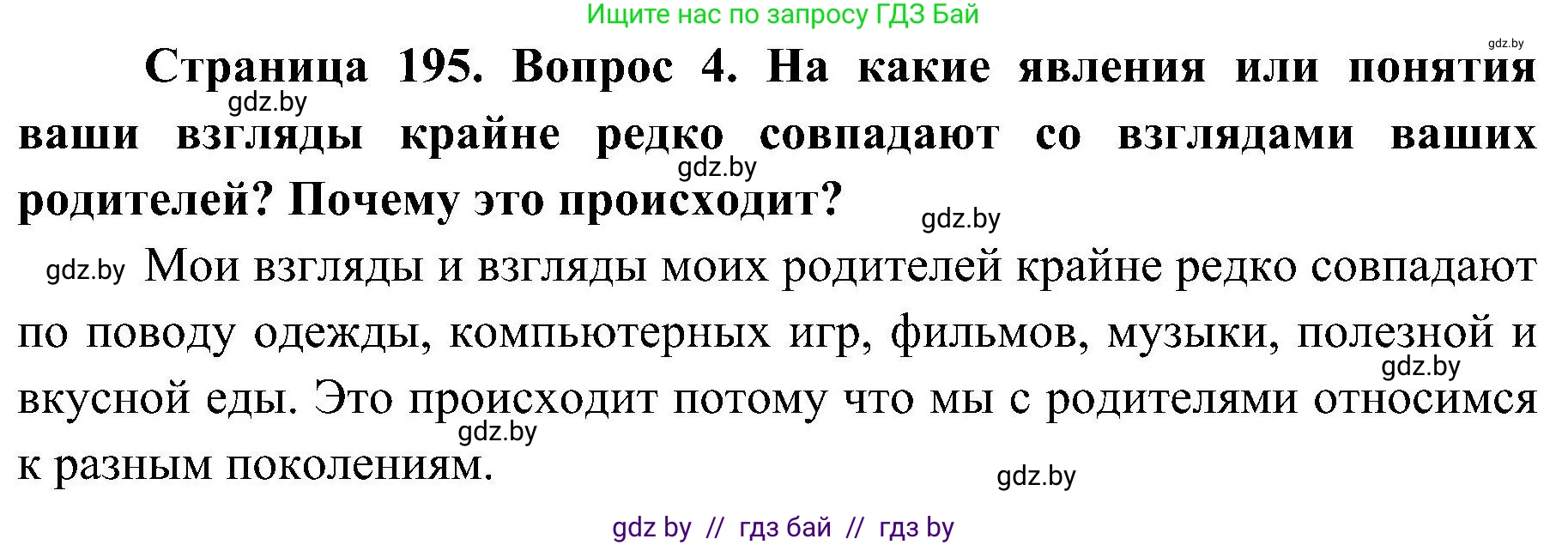 Ищите нас по запросу ГДЗ Бай

gdz.by

Страница 195. Вопрос 4. На какие явления или понятия ваши взгляды крайне редко совпадают со взглядами ваших родителей? Почему это происходит?

gdz.by

gdz.by

gdz.by

gdz.by Мои взгляды и взгляды моих родителей крайне редко совпадают по поводу одежды, компьютерных игр, фильмов, музыки, полезной и вкусной еды. Это происходит потому что мы с родителями относимся к разным поколениям.

gdz.by

gdz.by

gdz.by

gdz by // гдз бай // гдз by